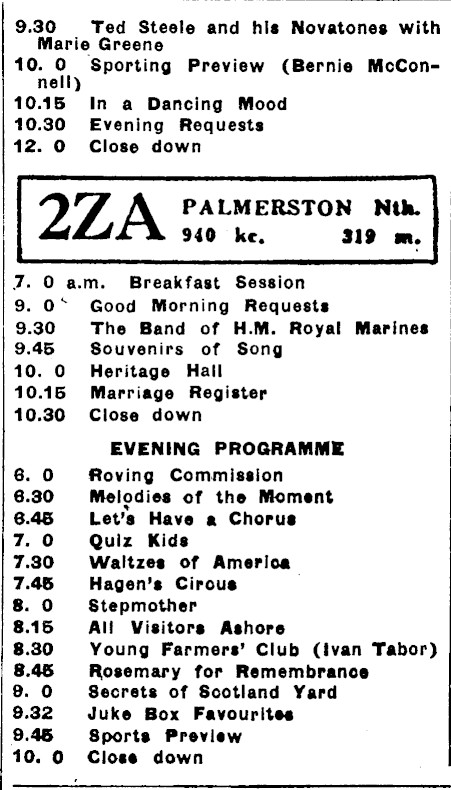 9.30 Ted Steele and his Novatones with Marie Greene
10. 0 Sporting Preview (Bernie McConnell)
10.15 In a Dancing Mood
10.30 Evening Requests
12. 0 Close down

2ZA PALMERSTON Nth.
940 kc. 319 m.

7. 0 a.m. Breakfast Session
9. 0 Good Morning Requests
9.30 The Band of H.M. Royal Marines
9.45 Souvenirs of Song
10. 0 Heritage Hall
10.15 Marriage Register
10.30 Close down

EVENING PROGRAMME

6. 0 Roving Commission
6.30 Melodies of the Moment
6.45 Let's Have a Chorus
7. 0 Quiz Kids
7.30 Waltzes of America
7.45 Hagen's Circus
8. 0 Stepmother
8.15 All Visitors Ashore
8.30 Young Farmers' Club (Ivan Tabor)
8.45 Rosemary for Remembrance
9. 0 Secrets of Scotland Yard
9.32 Juke Box Favourites
9.45 Sports Preview
10. 0 Close down